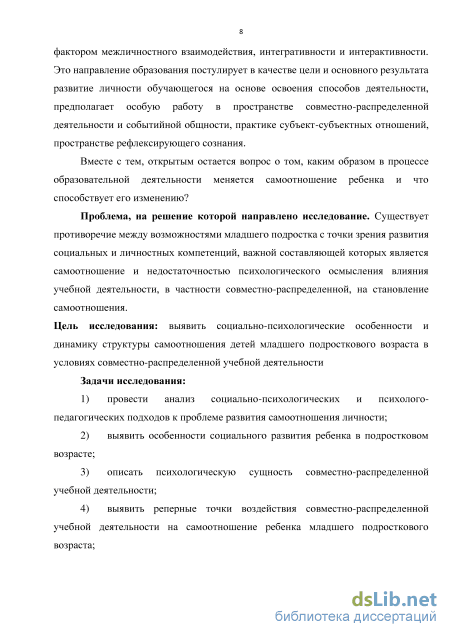 8

фактором межличностного взаимодействия, интегративности и интерактивности. Это направление образования постулирует в качестве цели и основного результата развитие личности обучающегося на основе освоения способов деятельности, предполагает особую работу в пространстве совместно-распределенной деятельности и событийной общности, практике субъект-субъектных отношений, пространстве рефлексирующего сознания.

Вместе с тем, открытым остается вопрос о том, каким образом в процессе образовательной деятельности меняется самоотношение ребенка и что способствует его изменению?

Проблема, на решение которой направлено исследование. Существует противоречие между возможностями младшего подростка с точки зрения развития социальных и личностных компетенций, важной составляющей которых является самоотношение и недостаточностью психологического осмысления влияния учебной деятельности, в частности совместно-распределенной, на становление самоотношения.

Цель исследования: выявить социально-психологические особенности и динамику структуры самоотношения детей младшего подросткового возраста в условиях совместно-распределенной учебной деятельности

Задачи исследования:

1) провести анализ социально-психологических и психолого-педагогических подходов к проблеме развития самоотношения личности;

2) выявить особенности социального развития ребенка в подростковом возрасте;

3) описать психологическую сущность совместно-распределенной учебной деятельности;

4) выявить реперные точки воздействия совместно-распределенной учебной деятельности на самоотношение ребенка младшего подросткового возраста;

dsLib.net
библиотека диссертаций